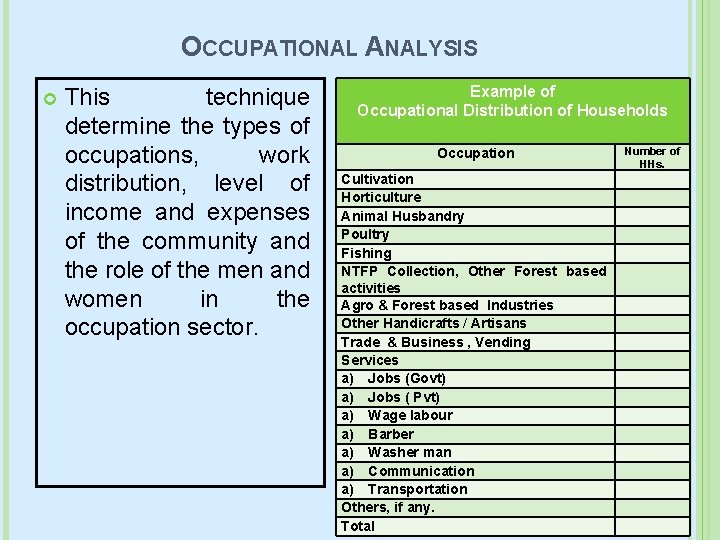 OCCUPATIONAL ANALYSIS

This technique determine the types of occupations, work distribution, level of income and expenses of the community and the role of the men and women in the occupation sector.

Example of
Occupational Distribution of Households

| Occupation | Number of HHs. |
|---|---|
| Cultivation | |
| Horticulture | |
| Animal Husbandry | |
| Poultry | |
| Fishing | |
| NTFP Collection, Other Forest based activities | |
| Agro & Forest based Industries | |
| Other Handicrafts / Artisans | |
| Trade & Business , Vending | |
| Services | |
| a) Jobs (Govt) | |
| a) Jobs ( Pvt) | |
| a) Wage labour | |
| a) Barber | |
| a) Washer man | |
| a) Communication | |
| a) Transportation | |
| Others, if any. | |
| Total | |